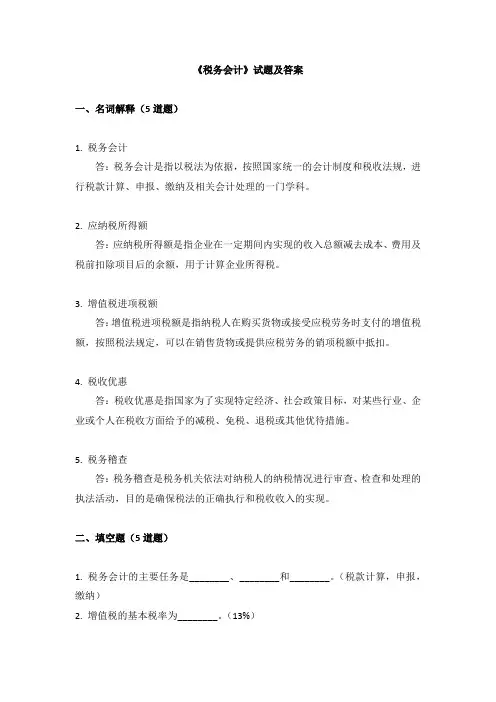 《税务会计》试题及答案

一、名词解释（5 道题）

1. 税务会计

答：税务会计是指以税法为依据，按照国家统一的会计制度和税收法规，进行税款计算、申报、缴纳及相关会计处理的一门学科。

2. 应纳税所得额

答：应纳税所得额是指企业在一定期间内实现的收入总额减去成本、费用及税前扣除项目后的余额，用于计算企业所得税。

3. 增值税进项税额

答：增值税进项税额是指纳税人在购买货物或接受应税劳务时支付的增值税额，按照税法规定，可以在销售货物或提供应税劳务的销项税额中抵扣。

4. 税收优惠

答：税收优惠是指国家为了实现特定经济、社会政策目标，对某些行业、企业或个人在税收方面给予的减税、免税、退税或其他优待措施。

5. 税务稽查

答：税务稽查是税务机关依法对纳税人的纳税情况进行审查、检查和处理的执法活动，目的是确保税法的正确执行和税收收入的实现。

二、填空题（5 道题）

1. 税务会计的主要任务是________、________和________。（税款计算，申报，缴纳）

2. 增值税的基本税率为________。（13%）